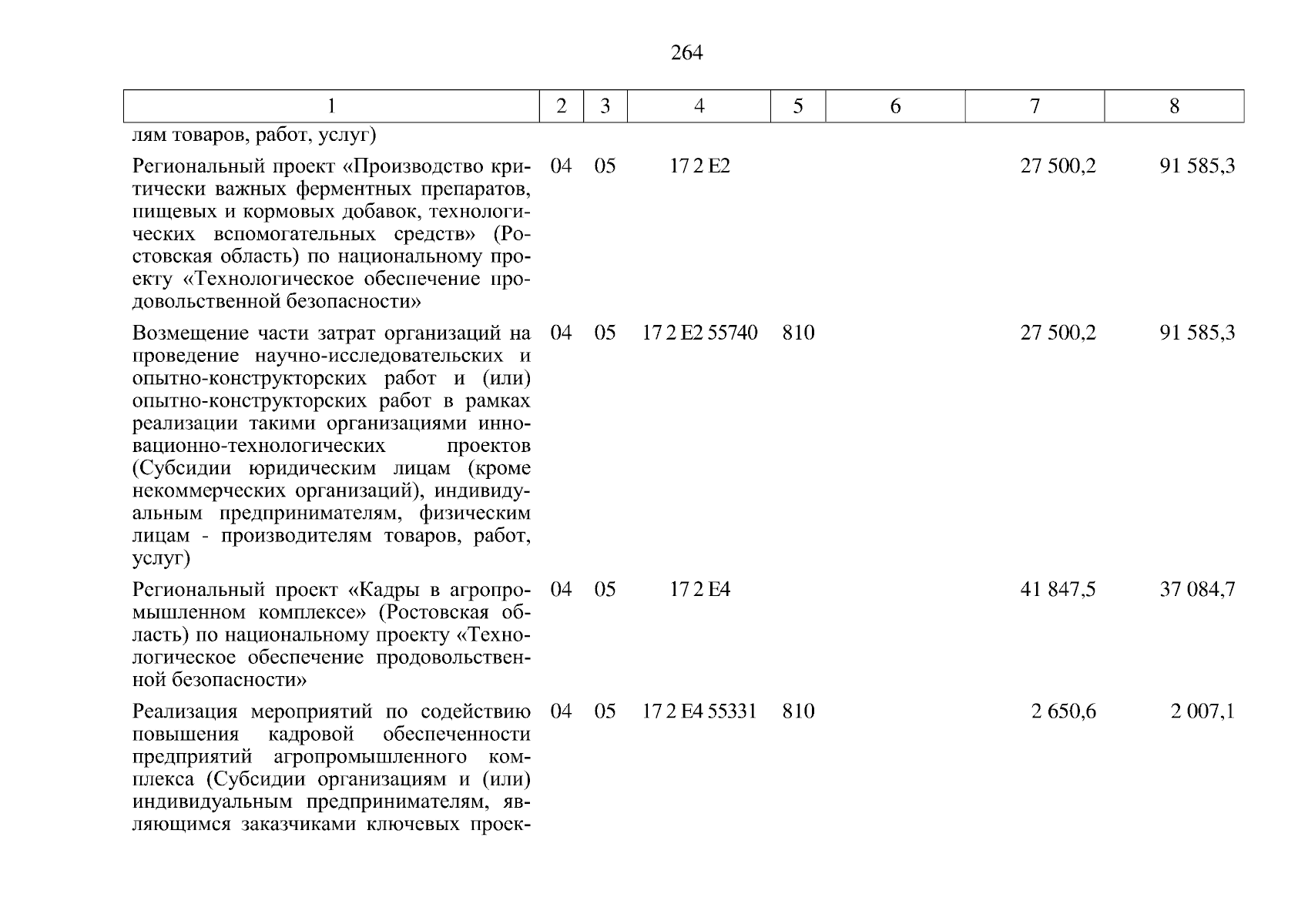 264

| 1 | 2 | 3 | 4 | 5 | 6 | 7 | 8 |
|---|---|---|---|---|---|---|---|
| лям товаров, работ, услуг) | | | | | | | |
| Региональный проект «Производство критически важных ферментных препаратов, пищевых и кормовых добавок, технологических вспомогательных средств» (Ростовская область) по национальному проекту «Технологическое обеспечение продовольственной безопасности» | 04 | 05 | 17 2 E2 | | | 27 500,2 | 91 585,3 |
| Возмещение части затрат организаций на проведение научно-исследовательских и опытно-конструкторских работ и (или) опытно-конструкторских работ в рамках реализации такими организациями инновационно-технологических проектов (Субсидии юридическим лицам (кроме некоммерческих организаций), индивидуальным предпринимателям, физическим лицам - производителям товаров, работ, услуг) | 04 | 05 | 17 2 E2 55740 | 810 | | 27 500,2 | 91 585,3 |
| Региональный проект «Кадры в агропромышленном комплексе» (Ростовская область) по национальному проекту «Технологическое обеспечение продовольственной безопасности» | 04 | 05 | 17 2 E4 | | | 41 847,5 | 37 084,7 |
| Реализация мероприятий по содействию повышения кадровой обеспеченности предприятий агропромышленного комплекса (Субсидии организациям и (или) индивидуальным предпринимателям, являющимся заказчиками ключевых проек- | 04 | 05 | 17 2 E4 55331 | 810 | | 2 650,6 | 2 007,1 |